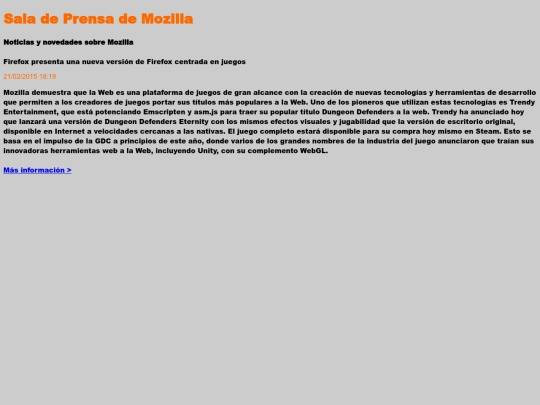 Sala de Prensa de Mozilla

Noticias y novedades sobre Mozilla

Firefox presenta una nueva versión de Firefox centrada en juegos

21/02/2015 18:19

Mozilla demuestra que la Web es una plataforma de juegos de gran alcance con la creación de nuevas tecnologías y herramientas de desarrollo que permiten a los creadores de juegos portar sus títulos más populares a la Web. Uno de los pioneros que utilizan estas tecnologías es Trendy Entertainment, que está potenciando Emscripten y asm.js para traer su popular título Dungeon Defenders a la web. Trendy ha anunciado hoy que lanzará una versión de Dungeon Defenders Eternity con los mismos efectos visuales y jugabilidad que la versión de escritorio original, disponible en Internet a velocidades cercanas a las nativas. El juego completo estará disponible para su compra hoy mismo en Steam. Esto se basa en el impulso de la GDC a principios de este año, donde varios de los grandes nombres de la industria del juego anunciaron que traían sus innovadoras herramientas web a la Web, incluyendo Unity, con su complemento WebGL.

Más información >